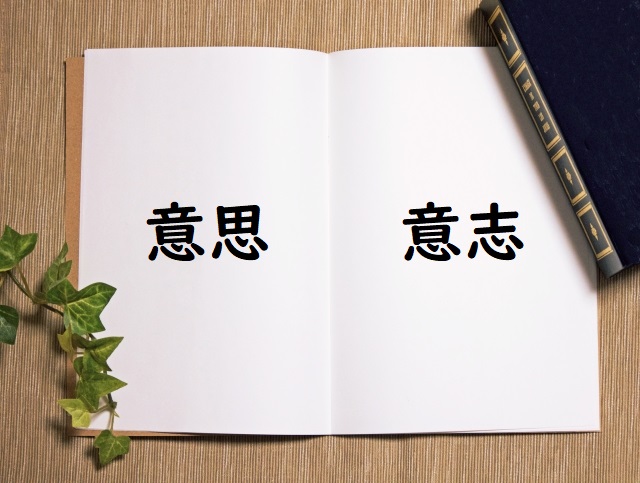 意思

意志